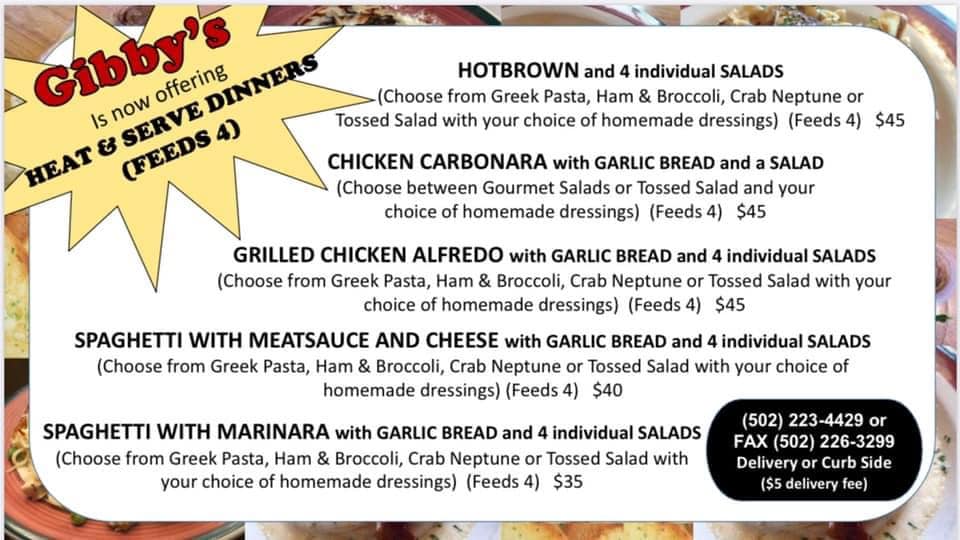 Gibby's
Is now offering
HEAT & SERVE DINNERS
(FEEDS 4)

HOTBROWN and 4 individual SALADS
(Choose from Greek Pasta, Ham & Broccoli, Crab Neptune or Tossed Salad with your choice of homemade dressings) (Feeds 4) $45

CHICKEN CARBONARA with GARLIC BREAD and a SALAD
(Choose between Gourmet Salads or Tossed Salad and your choice of homemade dressings) (Feeds 4) $45

GRILLED CHICKEN ALFREDO with GARLIC BREAD and 4 individual SALADS
(Choose from Greek Pasta, Ham & Broccoli, Crab Neptune or Tossed Salad with your choice of homemade dressings) (Feeds 4) $45

SPAGHETTI WITH MEATSAUCE AND CHEESE with GARLIC BREAD and 4 individual SALADS
(Choose from Greek Pasta, Ham & Broccoli, Crab Neptune or Tossed Salad with your choice of homemade dressings) (Feeds 4) $40

SPAGHETTI WITH MARINARA with GARLIC BREAD and 4 individual SALADS
(Choose from Greek Pasta, Ham & Broccoli, Crab Neptune or Tossed Salad with your choice of homemade dressings) (Feeds 4) $35

(502) 223-4429 or
FAX (502) 226-3299
Delivery or Curb Side
($5 delivery fee)